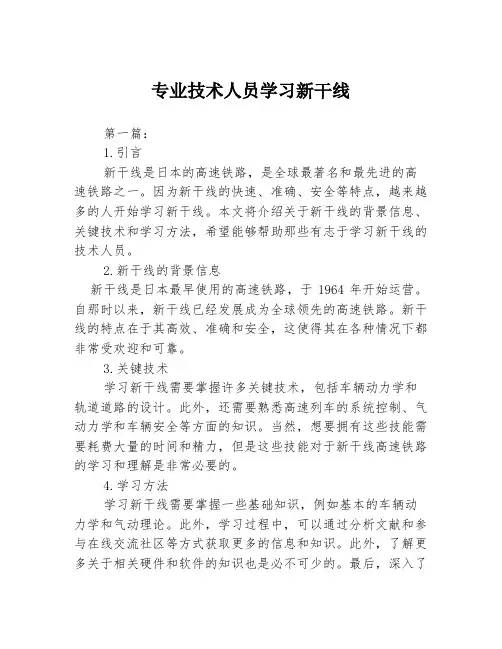 专业技术人员学习新干线

第一篇：

1.引言

新干线是日本的高速铁路，是全球最著名和最先进的高速铁路之一。因为新干线的快速、准确、安全等特点，越来越多的人开始学习新干线。本文将介绍关于新干线的背景信息、关键技术和学习方法，希望能够帮助那些有志于学习新干线的技术人员。

2.新干线的背景信息

新干线是日本最早使用的高速铁路，于 1964 年开始运营。自那时以来，新干线已经发展成为全球领先的高速铁路。新干线的特点在于其高效、准确和安全，这使得其在各种情况下都非常受欢迎和可靠。

3.关键技术

学习新干线需要掌握许多关键技术，包括车辆动力学和轨道道路的设计。此外，还需要熟悉高速列车的系统控制、气动力学和车辆安全等方面的知识。当然，想要拥有这些技能需要耗费大量的时间和精力，但是这些技能对于新干线高速铁路的学习和理解是非常必要的。

4.学习方法

学习新干线需要掌握一些基础知识，例如基本的车辆动力学和气动理论。此外，学习过程中，可以通过分析文献和参与在线交流社区等方式获取更多的信息和知识。此外，了解更多关于相关硬件和软件的知识也是必不可少的。最后，深入了